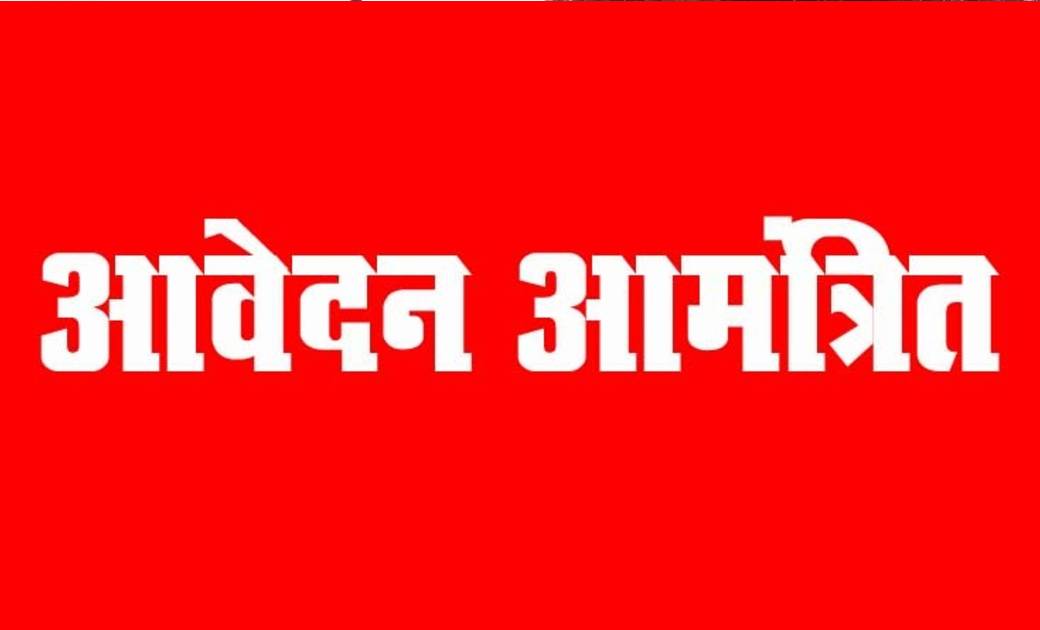 आवेदन आमंत्रित